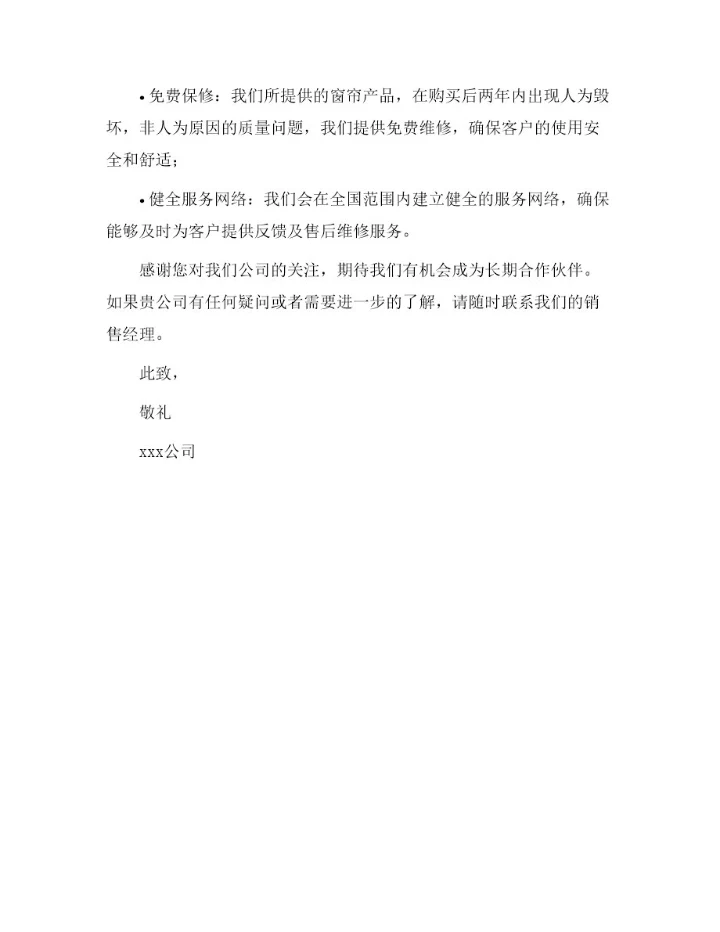 • 免费保修：我们所提供的窗帘产品，在购买后两年内出现人为毁坏，非人为原因的质量问题，我们提供免费维修，确保客户的使用安全和舒适；

• 健全服务网络：我们会在全国范围内建立健全的服务网络，确保能够及时为客户提供反馈及售后维修服务。

感谢您对我们公司的关注，期待我们有机会成为长期合作伙伴。如果贵公司有任何疑问或者需要进一步的了解，请随时联系我们的销售经理。

此致，

敬礼

xxx公司